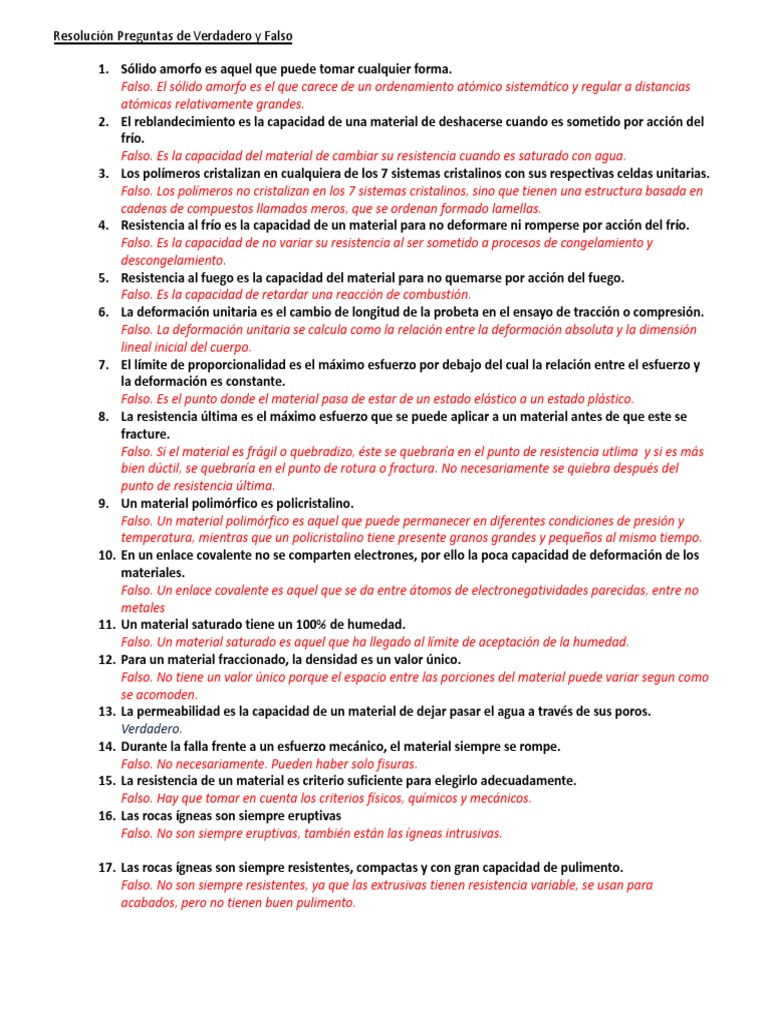 Resolución Preguntas de Verdadero y Falso

1. Sólido amorfo es aquel que puede tomar cualquier forma.
Falso. El sólido amorfo es el que carece de un ordenamiento atómico sistemático y regular a distancias atómicas relativamente grandes.

2. El reblandecimiento es la capacidad de una material de deshacerse cuando es sometido por acción del frío.
Falso. Es la capacidad del material de cambiar su resistencia cuando es saturado con agua.

3. Los polímeros cristalizan en cualquiera de los 7 sistemas cristalinos con sus respectivas celdas unitarias.
Falso. Los polímeros no cristalizan en los 7 sistemas cristalinos, sino que tienen una estructura basada en cadenas de compuestos llamados meros, que se ordenan formado lamellas.

4. Resistencia al frío es la capacidad de un material para no deformare ni romperse por acción del frío.
Falso. Es la capacidad de no variar su resistencia al ser sometido a procesos de congelamiento y descongelamiento.

5. Resistencia al fuego es la capacidad del material para no quemarse por acción del fuego.
Falso. Es la capacidad de retardar una reacción de combustión.

6. La deformación unitaria es el cambio de longitud de la probeta en el ensayo de tracción o compresión.
Falso. La deformación unitaria se calcula como la relación entre la deformación absoluta y la dimensión lineal inicial del cuerpo.

7. El límite de proporcionalidad es el máximo esfuerzo por debajo del cual la relación entre el esfuerzo y la deformación es constante.
Falso. Es el punto donde el material pasa de estar de un estado elástico a un estado plástico.

8. La resistencia última es el máximo esfuerzo que se puede aplicar a un material antes de que este se fracture.
Falso. Si el material es frágil o quebradizo, éste se quebraría en el punto de resistencia utlima y si es más bien dúctil, se quebraría en el punto de rotura o fractura. No necesariamente se quiebra después del punto de resistencia última.

9. Un material polimórfico es policristalino.
Falso. Un material polimórfico es aquel que puede permanecer en diferentes condiciones de presión y temperatura, mientras que un policristalino tiene presente granos grandes y pequeños al mismo tiempo.

10. En un enlace covalente no se comparten electrones, por ello la poca capacidad de deformación de los materiales.
Falso. Un enlace covalente es aquel que se da entre átomos de electronegatividades parecidas, entre no metales

11. Un material saturado tiene un 100% de humedad.
Falso. Un material saturado es aquel que ha llegado al límite de aceptación de la humedad.

12. Para un material fraccionado, la densidad es un valor único.
Falso. No tiene un valor único porque el espacio entre las porciones del material puede variar segun como se acomoden.

13. La permeabilidad es la capacidad de un material de dejar pasar el agua a través de sus poros.
Verdadero.

14. Durante la falla frente a un esfuerzo mecánico, el material siempre se rompe.
Falso. No necesariamente. Pueden haber solo fisuras.

15. La resistencia de un material es criterio suficiente para elegirlo adecuadamente.
Falso. Hay que tomar en cuenta los criterios físicos, químicos y mecánicos.

16. Las rocas ígneas son siempre eruptivas
Falso. No son siempre eruptivas, también están las ígneas intrusivas.

17. Las rocas ígneas son siempre resistentes, compactas y con gran capacidad de pulimento.
Falso. No son siempre resistentes, ya que las extrusivas tienen resistencia variable, se usan para acabados, pero no tienen buen pulimento.